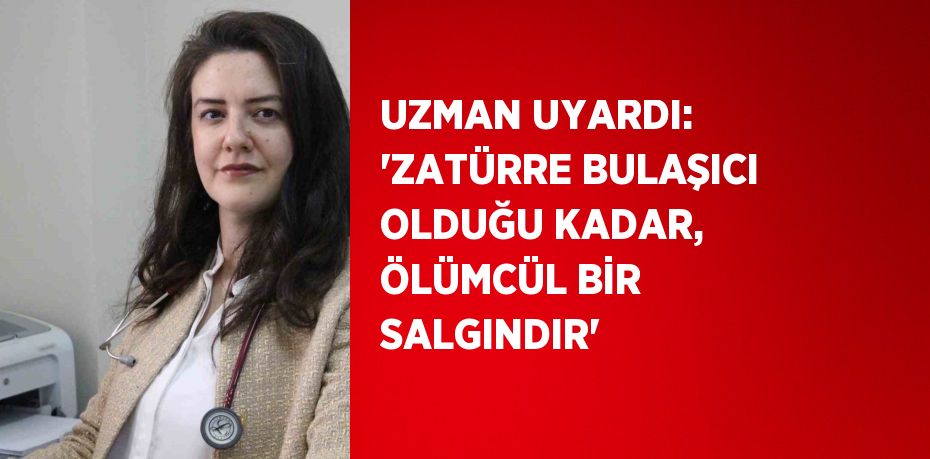 UZMAN UYARDI: 'ZATÜRRE BULAŞICI OLDUĞU KADAR, ÖLÜMCÜL BİR SALGINDIR'